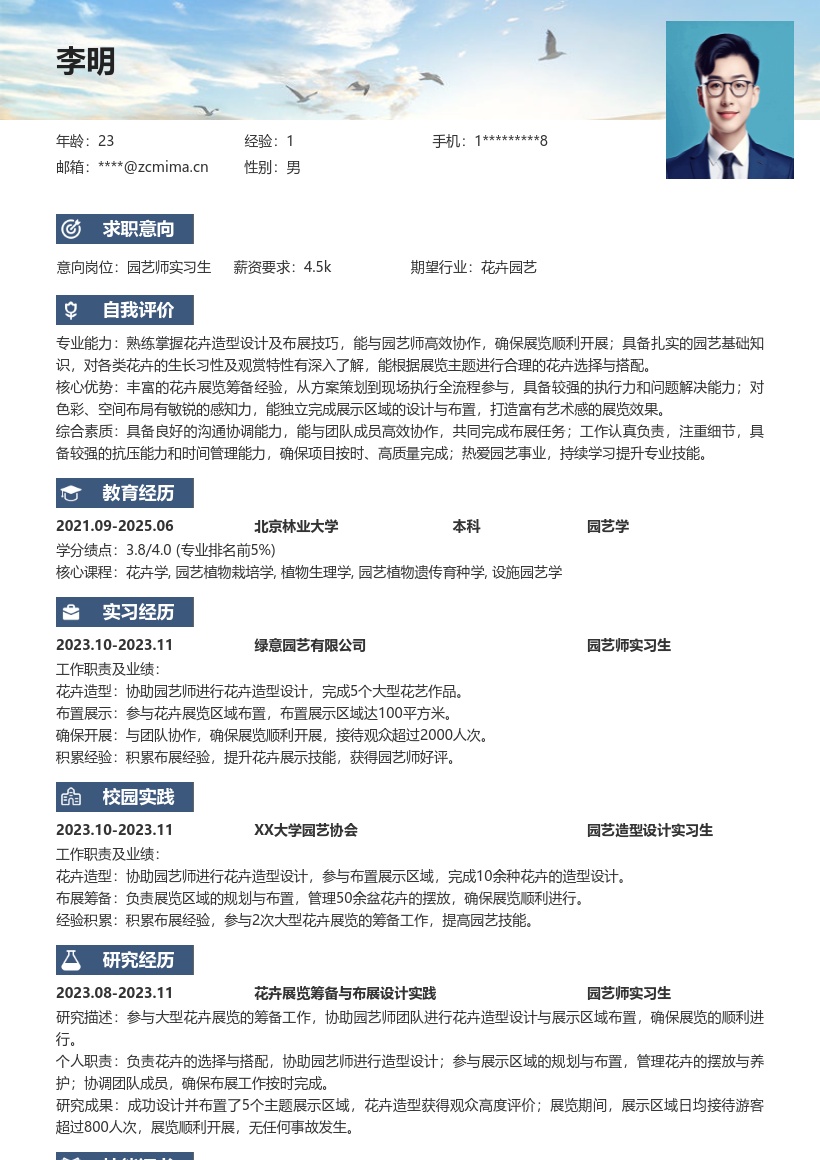 李明

年龄：23
经验：1
手机：1*********8
邮箱：****@zcmima.cn
性别：男

求职意向

意向岗位：园艺师实习生
薪资要求：4.5k
期望行业：花卉园艺

自我评价

专业能力：熟练掌握花卉造型设计及布展技巧，能与园艺师高效协作，确保展览顺利开展；具备扎实的园艺基础知识，对各类花卉的生长习性及观赏特性有深入了解，能根据展览主题进行合理的花卉选择与搭配。
核心优势：丰富的花卉展览筹备经验，从方案策划到现场执行全流程参与，具备较强的执行力和问题解决能力；对色彩、空间布局有敏锐的感知力，能独立完成展示区域的设计与布置，打造富有艺术感的展览效果。
综合素质：具备良好的沟通协调能力，能与团队成员高效协作，共同完成布展任务；工作认真负责，注重细节，具备较强的抗压能力和时间管理能力，确保项目按时、高质量完成；热爱园艺事业，持续学习提升专业技能。

教育经历

2021.09-2025.06
北京林业大学
本科
园艺学
学分绩点：3.8/4.0 (专业排名前5%)
核心课程：花卉学, 园艺植物栽培学, 植物生理学, 园艺植物遗传育种学, 设施园艺学

实习经历

2023.10-2023.11
绿意园艺有限公司
园艺师实习生
工作职责及业绩：
花卉造型：协助园艺师进行花卉造型设计，完成5个大型花艺作品。
布置展示：参与花卉展览区域布置，布置展示区域达100平方米。
确保开展：与团队协作，确保展览顺利开展，接待观众超过2000人次。
积累经验：积累布展经验，提升花卉展示技能，获得园艺师好评。

校园实践

2023.10-2023.11
XX大学园艺协会
园艺造型设计实习生
工作职责及业绩：
花卉造型：协助园艺师进行花卉造型设计，参与布置展示区域，完成10余种花卉的造型设计。
布展筹备：负责展览区域的规划与布置，管理50余盆花卉的摆放，确保展览顺利进行。
经验积累：积累布展经验，参与2次大型花卉展览的筹备工作，提高园艺技能。

研究经历

2023.08-2023.11
花卉展览筹备与布展设计实践
园艺师实习生
研究描述：参与大型花卉展览的筹备工作，协助园艺师团队进行花卉造型设计与展示区域布置，确保展览的顺利进行。
个人职责：负责花卉的选择与搭配，协助园艺师进行造型设计；参与展示区域的规划与布置，管理花卉的摆放与养护；协调团队成员，确保布展工作按时完成。
研究成果：成功设计并布置了5个主题展示区域，花卉造型获得观众高度评价；展览期间，展示区域日均接待游客超过800人次，展览顺利开展，无任何事故发生。